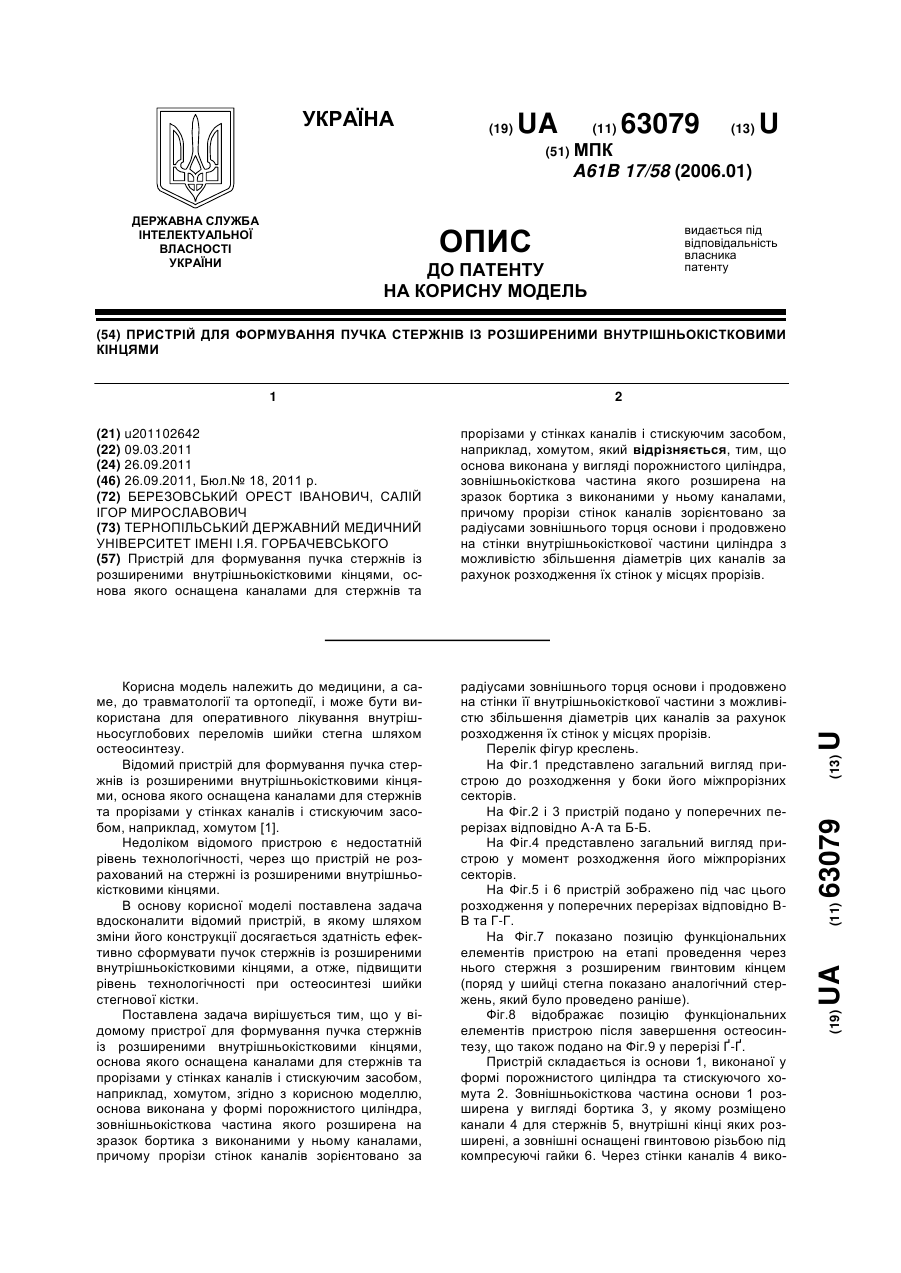 УКРАЇНА

(19) UA (11) 63079 (13) U

(51) МПК
A61B 17/58 (2006.01)

ДЕРЖАВНА СЛУЖБА ІНТЕЛЕКТУАЛЬНОЇ ВЛАСНОСТІ УКРАЇНИ

ОПИС
ДО ПАТЕНТУ
НА КОРИСНУ МОДЕЛЬ

видається під відповідальність власника патенту

(54) ПРИСТРІЙ ДЛЯ ФОРМУВАННЯ ПУЧКА СТЕРЖНІВ ІЗ РОЗШИРЕНИМИ ВНУТРІШНЬОКІСТКОВИМИ КІНЦЯМИ

1

(21) u201102642
(22) 09.03.2011
(24) 26.09.2011
(46) 26.09.2011, Бюл.№ 18, 2011 р.
(72) БЕРЕЗОВСЬКИЙ ОРЕСТ ІВАНОВИЧ, САЛІЙ ІГОР МИРОСЛАВОВИЧ
(73) ТЕРНОПІЛЬСЬКИЙ ДЕРЖАВНИЙ МЕДИЧНИЙ УНІВЕРСИТЕТ ІМЕНІ І.Я. ГОРБАЧЕВСЬКОГО
(57) Пристрій для формування пучка стержнів із розширеними внутрішньокістковими кінцями, основа якого оснащена каналами для стержнів та

2

прорізами у стінках каналів і стискуючим засобом, наприклад, хомутом, який відрізняється, тим, що основа виконана у вигляді порожнистого циліндра, зовнішньокісткова частина якого розширена на зразок бортика з виконаними у ньому каналами, причому прорізи стінок каналів зорієнтовано за радіусами зовнішнього торця основи і продовжено на стінки внутрішньокісткової частини циліндра з можливістю збільшення діаметрів цих каналів за рахунок розходження їх стінок у місцях прорізів.

Корисна модель належить до медицини, а саме, до травматології та ортопедії, і може бути використана для оперативного лікування внутрішньосуглобових переломів шийки стегна шляхом остеосинтезу.

Відомий пристрій для формування пучка стержнів із розширеними внутрішньокістковими кінцями, основа якого оснащена каналами для стержнів та прорізами у стінках каналів і стискуючим засобом, наприклад, хомутом [1].

Недоліком відомого пристрою є недостатній рівень технологічності, через що пристрій не розрахований на стержні із розширеними внутрішньокістковими кінцями.

В основу корисної моделі поставлена задача вдосконалити відомий пристрій, в якому шляхом зміни його конструкції досягається здатність ефективно сформувати пучок стержнів із розширеними внутрішньокістковими кінцями, а отже, підвищити рівень технологічності при остеосинтезі шийки стегнової кістки.

Поставлена задача вирішується тим, що у відомому пристрої для формування пучка стержнів із розширеними внутрішньокістковими кінцями, основа якого оснащена каналами для стержнів та прорізами у стінках каналів і стискуючим засобом, наприклад, хомутом, згідно з корисною моделлю, основа виконана у формі порожнистого циліндра, зовнішньокісткова частина якого розширена на зразок бортика з виконаними у ньому каналами, причому прорізи стінок каналів зорієнтовано за радіусами зовнішнього торця основи і продовжено на стінки її внутрішньокісткової частини з можливістю збільшення діаметрів цих каналів за рахунок розходження їх стінок у місцях прорізів.

Перелік фігур креслень.

На Фіг.1 представлено загальний вигляд пристрою до розходження у боки його міжпрорізних секторів.

На Фіг.2 і 3 пристрій подано у поперечних перерізах відповідно А-А та Б-Б.

На Фіг.4 представлено загальний вигляд пристрою у момент розходження його міжпрорізних секторів.

На Фіг.5 і 6 пристрій зображено під час цього розходження у поперечних перерізах відповідно В-В та Г-Г.

На Фіг.7 показано позицію функціональних елементів пристрою на етапі проведення через нього стержня з розширеним гвинтовим кінцем (поряд у шийці стегна показано аналогічний стержень, який було проведено раніше).

Фіг.8 відображає позицію функціональних елементів пристрою після завершення остеосинтезу, що також подано на Фіг.9 у перерізі Ґ-Ґ.

Пристрій складається із основи 1, виконаної у формі порожнистого циліндра та стискуючого хомута 2. Зовнішньокісткова частина основи 1 розширена у вигляді бортика 3, у якому розміщено канали 4 для стержнів 5, внутрішні кінці яких розширені, а зовнішні оснащені гвинтовою різьбою під компресуючі гайки 6. Через стінки каналів 4 вико-

(19) UA (11) 63079 (13) U